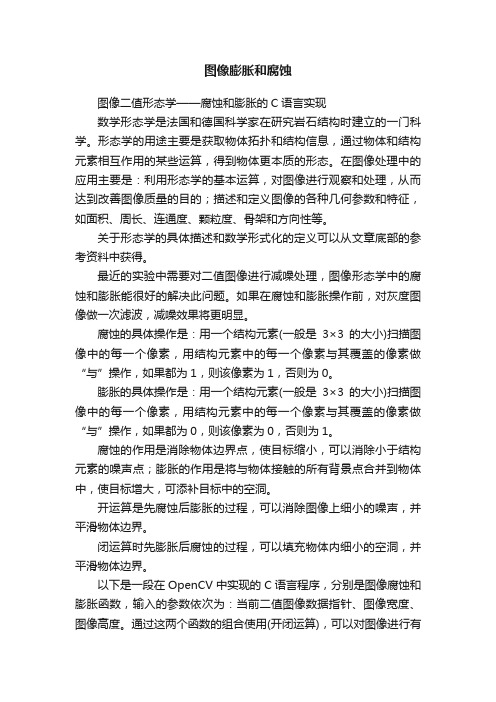 图像膨胀和腐蚀

图像二值形态学——腐蚀和膨胀的 C 语言实现

数学形态学是法国和德国科学家在研究岩石结构时建立的一门科学。形态学的用途主要是获取物体拓扑和结构信息，通过物体和结构元素相互作用的某些运算，得到物体更本质的形态。在图像处理中的应用主要是：利用形态学的基本运算，对图像进行观察和处理，从而达到改善图像质量的目的；描述和定义图像的各种几何参数和特征，如面积、周长、连通度、颗粒度、骨架和方向性等。

关于形态学的具体描述和数学形式化的定义可以从文章底部的参考资料中获得。

最近的实验中需要对二值图像进行减噪处理，图像形态学中的腐蚀和膨胀能很好的解决此问题。如果在腐蚀和膨胀操作前，对灰度图像做一次滤波，减噪效果将更明显。

腐蚀的具体操作是：用一个结构元素(一般是 3×3 的大小)扫描图像中的每一个像素，用结构元素中的每一个像素与其覆盖的像素做“与”操作，如果都为 1，则该像素为 1，否则为 0。

膨胀的具体操作是：用一个结构元素(一般是 3×3 的大小)扫描图像中的每一个像素，用结构元素中的每一个像素与其覆盖的像素做“与”操作，如果都为 0，则该像素为 0，否则为 1。

腐蚀的作用是消除物体边界点，使目标缩小，可以消除小于结构元素的噪声点；膨胀的作用是将与物体接触的所有背景点合并到物体中，使目标增大，可添补目标中的空洞。

开运算是先腐蚀后膨胀的过程，可以消除图像上细小的噪声，并平滑物体边界。

闭运算时先膨胀后腐蚀的过程，可以填充物体内细小的空洞，并平滑物体边界。

以下是一段在 OpenCV 中实现的 C 语言程序，分别是图像腐蚀和膨胀函数，输入的参数依次为：当前二值图像数据指针、图像宽度、图像高度。通过这两个函数的组合使用(开闭运算)，可以对图像进行有